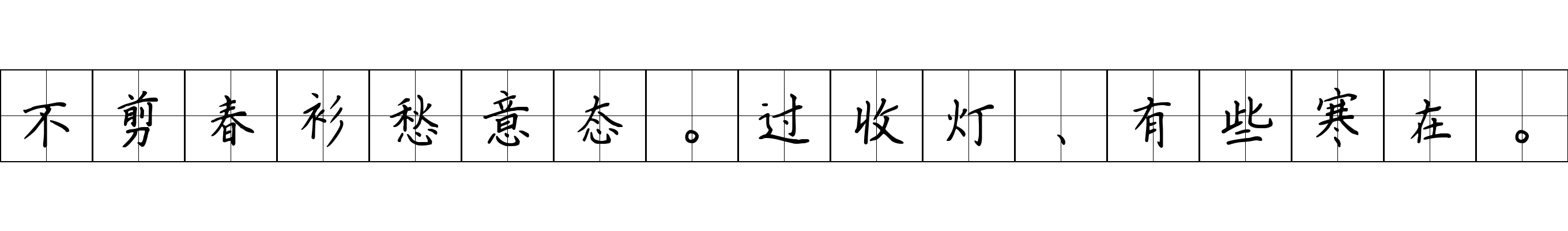 不剪春衫愁意态。过收灯、有些寒在。